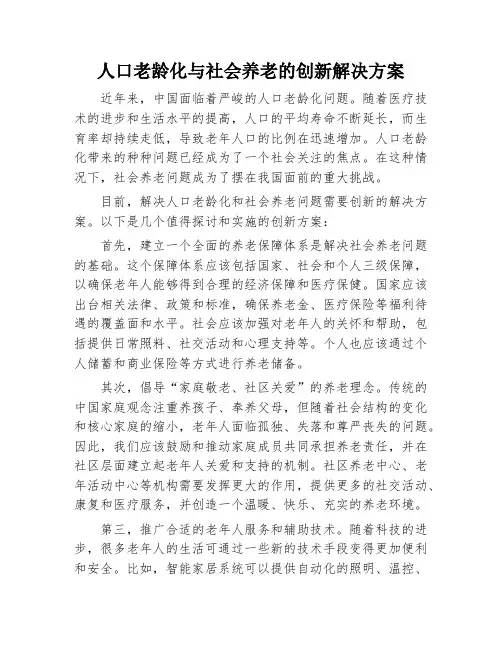 人口老龄化与社会养老的创新解决方案

近年来，中国面临着严峻的人口老龄化问题。随着医疗技术的进步和生活水平的提高，人口的平均寿命不断延长，而生育率却持续走低，导致老年人口的比例在迅速增加。人口老龄化带来的种种问题已经成为了一个社会关注的焦点。在这种情况下，社会养老问题成为了摆在我国面前的重大挑战。

目前，解决人口老龄化和社会养老问题需要创新的解决方案。以下是几个值得探讨和实施的创新方案：

首先，建立一个全面的养老保障体系是解决社会养老问题的基础。这个保障体系应该包括国家、社会和个人三级保障，以确保老年人能够得到合理的经济保障和医疗保健。国家应该出台相关法律、政策和标准，确保养老金、医疗保险等福利待遇的覆盖面和水平。社会应该加强对老年人的关怀和帮助，包括提供日常照料、社交活动和心理支持等。个人也应该通过个人储蓄和商业保险等方式进行养老储备。

其次，倡导“家庭敬老、社区关爱”的养老理念。传统的中国家庭观念注重养孩子、奉养父母，但随着社会结构的变化和核心家庭的缩小，老年人面临孤独、失落和尊严丧失的问题。因此，我们应该鼓励和推动家庭成员共同承担养老责任，并在社区层面建立起老年人关爱和支持的机制。社区养老中心、老年活动中心等机构需要发挥更大的作用，提供更多的社交活动、康复和医疗服务，并创造一个温暖、快乐、充实的养老环境。

第三，推广合适的老年人服务和辅助技术。随着科技的进步，很多老年人的生活可通过一些新的技术手段变得更加便利和安全。比如，智能家居系统可以提供自动化的照明、温控、